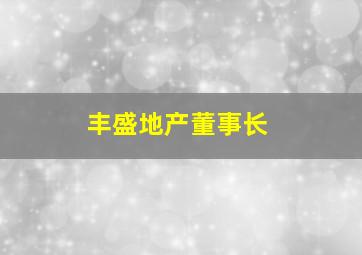 丰盛地产董事长